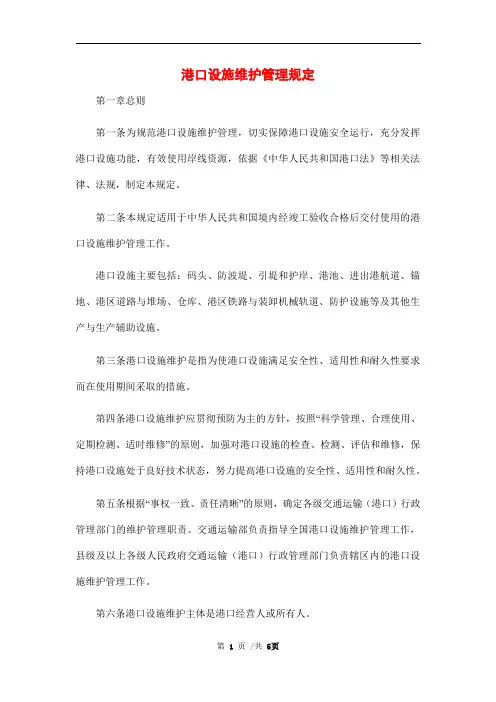 港口设施维护管理规定

第一章总则

第一条为规范港口设施维护管理，切实保障港口设施安全运行，充分发挥港口设施功能，有效使用岸线资源，依据《中华人民共和国港口法》等相关法律、法规，制定本规定。

第二条本规定适用于中华人民共和国境内经竣工验收合格后交付使用的港口设施维护管理工作。

港口设施主要包括：码头、防波堤、引堤和护岸、港池、进出港航道、锚地、港区道路与堆场、仓库、港区铁路与装卸机械轨道、防护设施等及其他生产与生产辅助设施。

第三条港口设施维护是指为使港口设施满足安全性、适用性和耐久性要求而在使用期间采取的措施。

第四条港口设施维护应贯彻预防为主的方针，按照“科学管理、合理使用、定期检测、适时维修”的原则，加强对港口设施的检查、检测、评估和维修，保持港口设施处于良好技术状态，努力提高港口设施的安全性、适用性和耐久性。

第五条根据“事权一致、责任清晰”的原则，确定各级交通运输（港口）行政管理部门的维护管理职责。交通运输部负责指导全国港口设施维护管理工作，县级及以上各级人民政府交通运输（港口）行政管理部门负责辖区内的港口设施维护管理工作。

第六条港口设施维护主体是港口经营人或所有人。

第 1 页 /共 6页